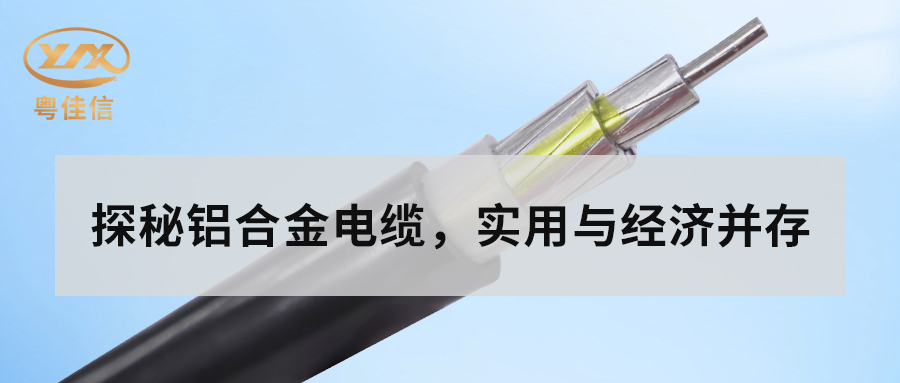 YJX
粤佳信

探秘铝合金电缆，实用与经济并存